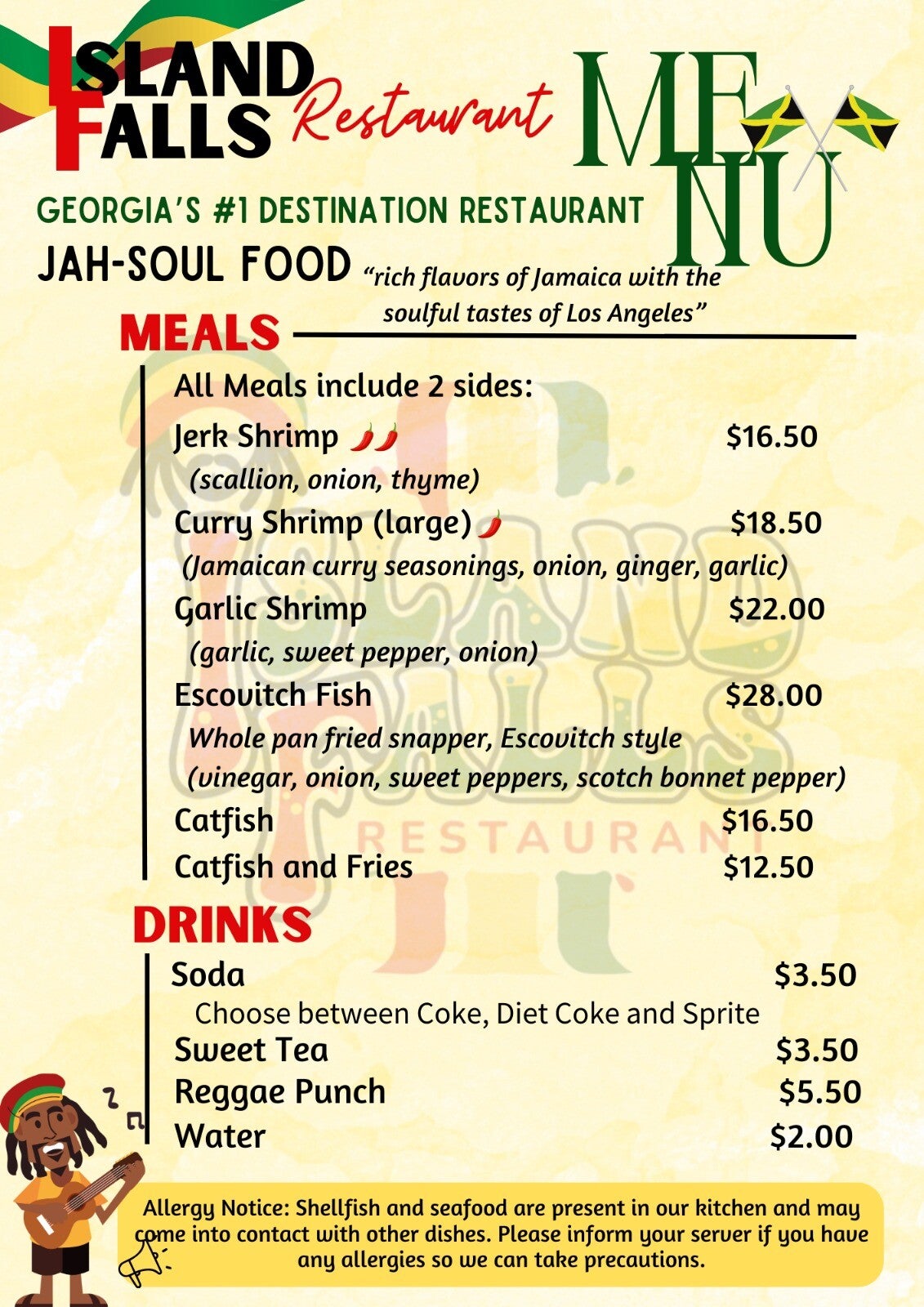 ISLAND FALLS Restaurant

MENU

GEORGIA'S #1 DESTINATION RESTAURANT

JAH-SOUL FOOD "rich flavors of Jamaica with the soulful tastes of Los Angeles"

MEALS

All Meals include 2 sides:

Jerk Shrimp $16.50
(scallion, onion, thyme)

Curry Shrimp (large) $18.50
(Jamaican curry seasonings, onion, ginger, garlic)

Garlic Shrimp $22.00
(garlic, sweet pepper, onion)

Escovitch Fish $28.00
Whole pan fried snapper, Escovitch style
(vinegar, onion, sweet peppers, scotch bonnet pepper)

Catfish $16.50

Catfish and Fries $12.50

DRINKS

Soda $3.50
Choose between Coke, Diet Coke and Sprite

Sweet Tea $3.50

Reggae Punch $5.50

Water $2.00

Allergy Notice: Shellfish and seafood are present in our kitchen and may come into contact with other dishes. Please inform your server if you have any allergies so we can take precautions.

ISLAND FALLS RESTAURANT